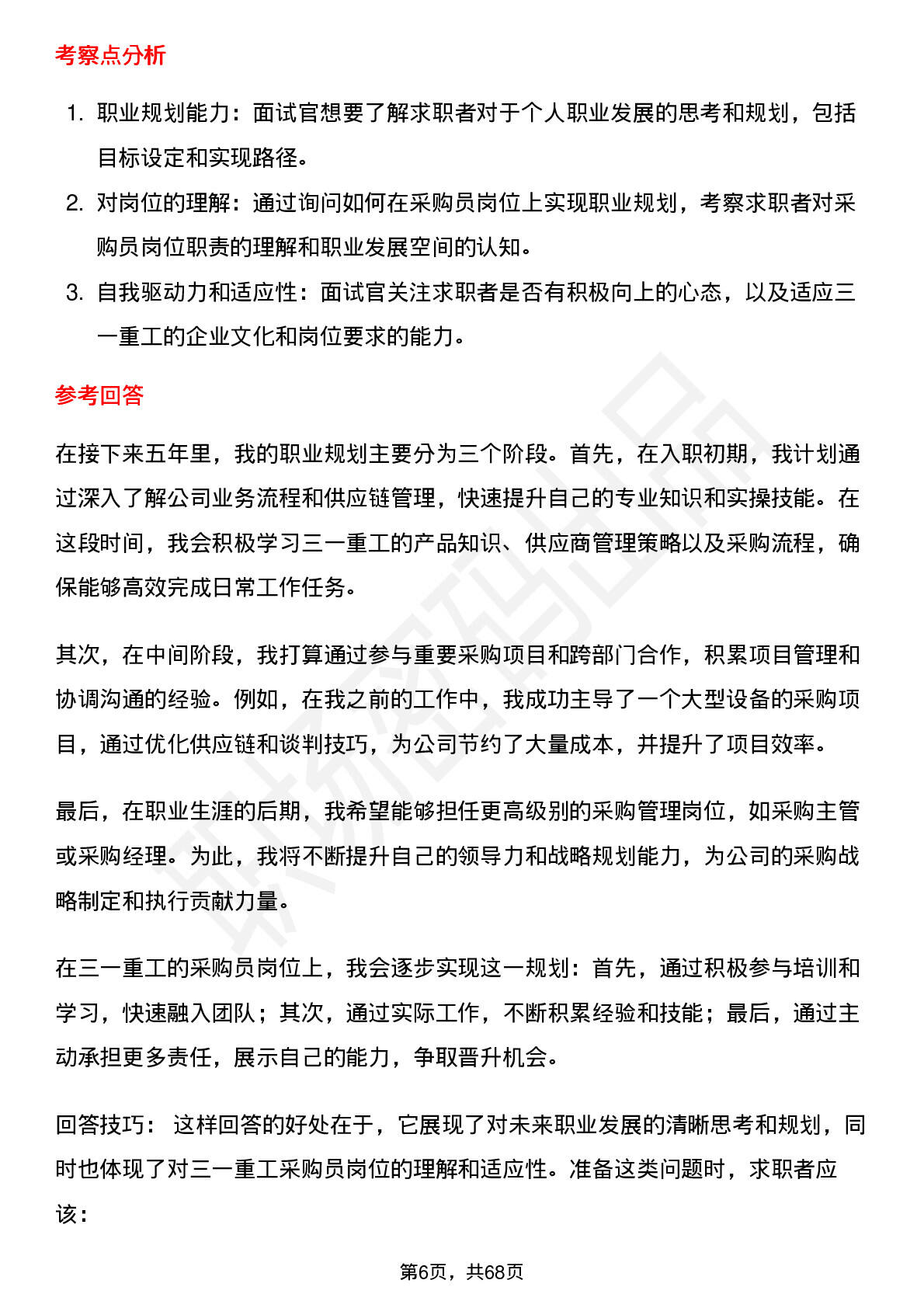 考察点分析

1. 职业规划能力：面试官想要了解求职者对于个人职业发展的思考和规划，包括目标设定和实现路径。
2. 对岗位的理解：通过询问如何在采购员岗位上实现职业规划，考察求职者对采购员岗位职责的理解和职业发展空间的认知。
3. 自我驱动力和适应性：面试官关注求职者是否有积极向上的心态，以及适应三一重工的企业文化和岗位要求的能力。

参考回答

在接下来五年里，我的职业规划主要分为三个阶段。首先，在入职初期，我计划通过深入了解公司业务流程和供应链管理，快速提升自己的专业知识和实操技能。在这段时间，我会积极学习三一重工的产品知识、供应商管理策略以及采购流程，确保能够高效完成日常工作任务。

其次，在中间阶段，我打算通过参与重要采购项目和跨部门合作，积累项目管理和协调沟通的经验。例如，在我之前的工作中，我成功主导了一个大型设备的采购项目，通过优化供应链和谈判技巧，为公司节约了大量成本，并提升了项目效率。

最后，在职业生涯的后期，我希望能够担任更高级别的采购管理岗位，如采购主管或采购经理。为此，我将不断提升自己的领导力和战略规划能力，为公司的采购战略制定和执行贡献力量。

在三一重工的采购员岗位上，我会逐步实现这一规划：首先，通过积极参与培训和学习，快速融入团队；其次，通过实际工作，不断积累经验和技能；最后，通过主动承担更多责任，展示自己的能力，争取晋升机会。

回答技巧： 这样回答的好处在于，它展现了对未来职业发展的清晰思考和规划，同时也体现了对三一重工采购员岗位的理解和适应性。准备这类问题时，求职者应该：

第6页，共68页